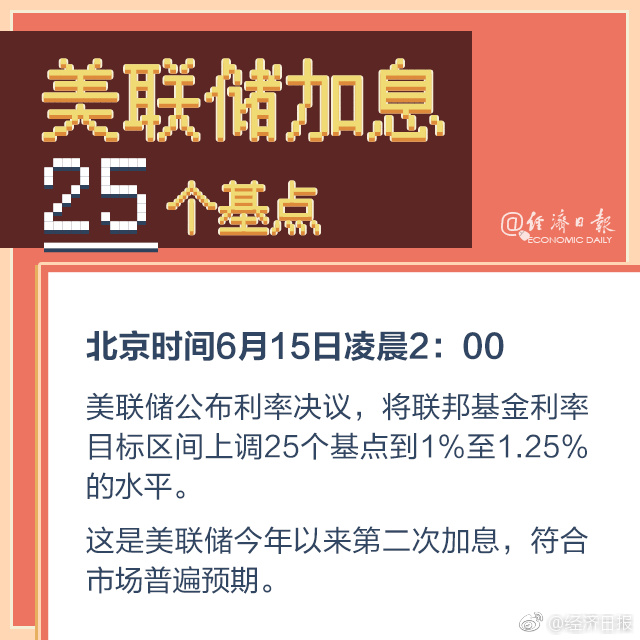 美联储加息
25 个基点

@经济日报
ECONOMIC DAILY

北京时间6月15日凌晨2：00

美联储公布利率决议，将联邦基金利率目标区间上调25个基点到1%至1.25%的水平。

这是美联储今年以来第二次加息，符合市场普遍预期。

@经济日报